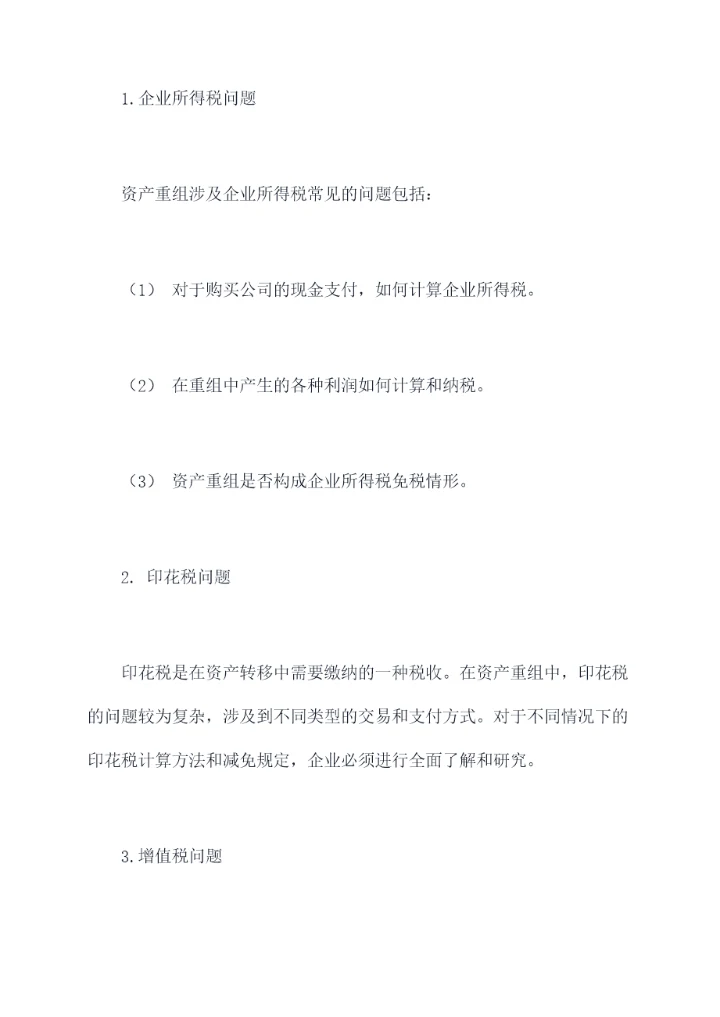 1.企业所得税问题

资产重组涉及企业所得税常见的问题包括：

（1） 对于购买公司的现金支付，如何计算企业所得税。

（2） 在重组中产生的各种利润如何计算和纳税。

（3） 资产重组是否构成企业所得税免税情形。

2. 印花税问题

印花税是在资产转移中需要缴纳的一种税收。在资产重组中，印花税的问题较为复杂，涉及到不同类型的交易和支付方式。对于不同情况下的印花税计算方法和减免规定，企业必须进行全面了解和研究。

3.增值税问题